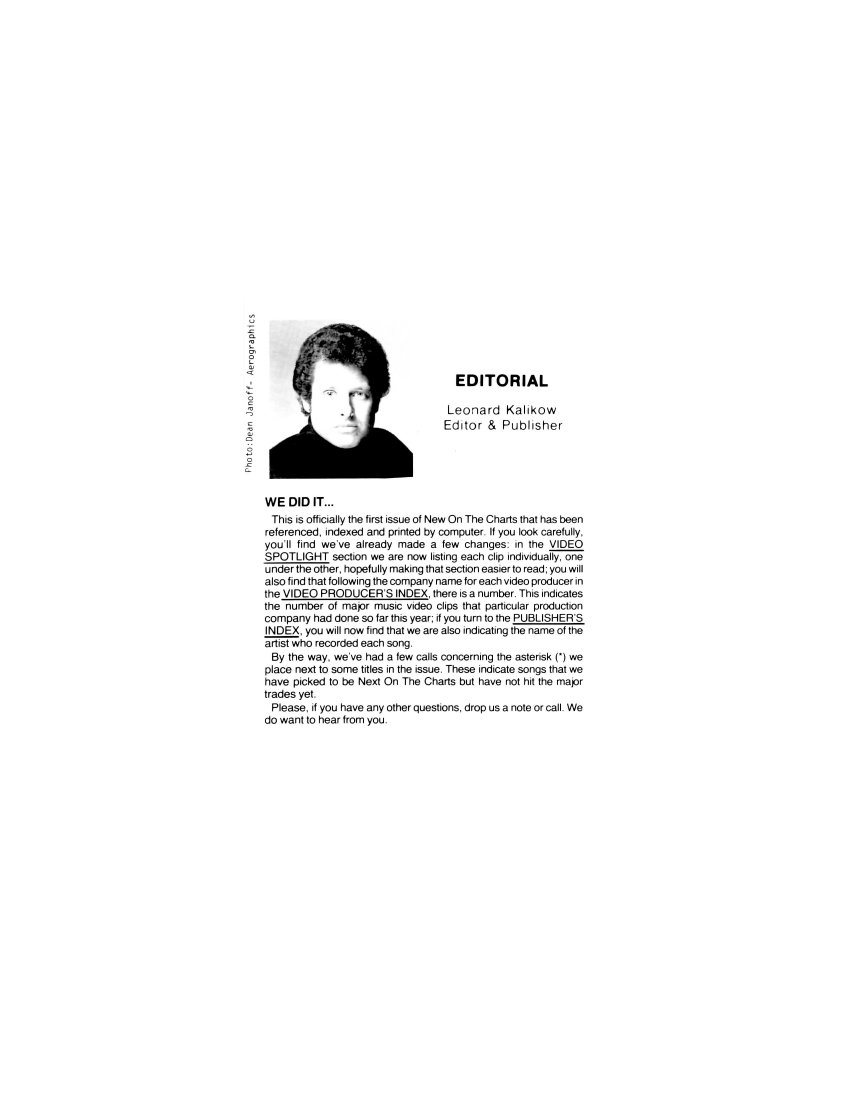 Photo:Dean Janoff- Aerographics

EDITORIAL

Leonard Kalikow
Editor & Publisher

WE DID IT...

This is officially the first issue of New On The Charts that has been referenced, indexed and printed by computer. If you look carefully, you'll find we've already made a few changes: in the VIDEO SPOTLIGHT section we are now listing each clip individually, one under the other, hopefully making that section easier to read; you will also find that following the company name for each video producer in the VIDEO PRODUCER'S INDEX, there is a number. This indicates the number of major music video clips that particular production company had done so far this year; if you turn to the PUBLISHER'S INDEX, you will now find that we are also indicating the name of the artist who recorded each song.

By the way, we've had a few calls concerning the asterisk (*) we place next to some titles in the issue. These indicate songs that we have picked to be Next On The Charts but have not hit the major trades yet.

Please, if you have any other questions, drop us a note or call. We do want to hear from you.